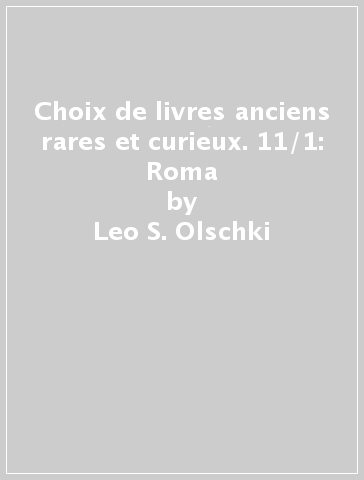 Choix de livres anciens rares et curieux. 11/1: Roma
by
Leo S. Olschki